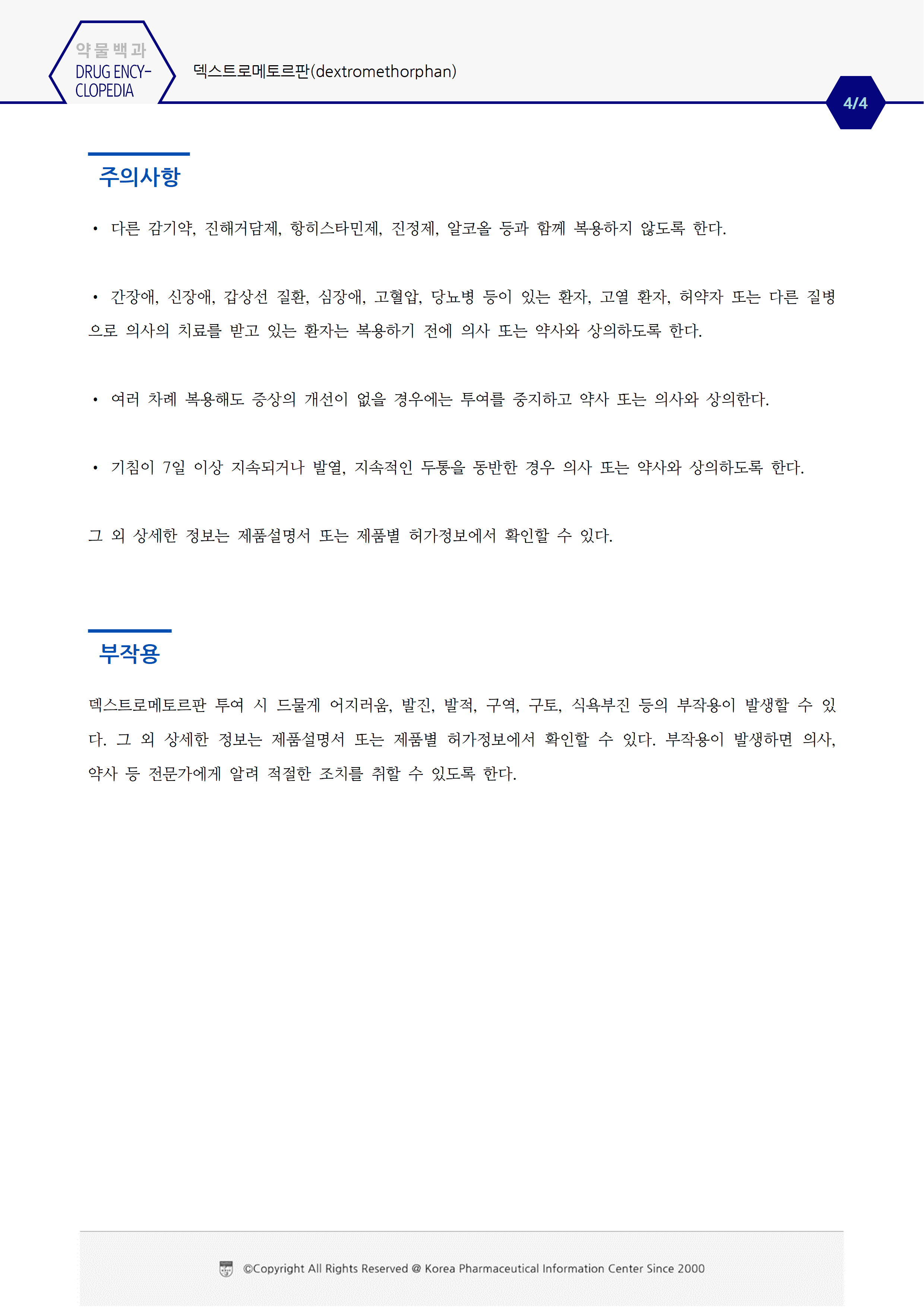 약물백과
DRUG ENCY-CLOPEDIA

덱스트로메토르판(dextromethorphan)

4/4

주의사항

• 다른 감기약, 진해거담제, 항히스타민제, 진정제, 알코올 등과 함께 복용하지 않도록 한다.

• 간장애, 신장애, 갑상선 질환, 심장애, 고혈압, 당뇨병 등이 있는 환자, 고열 환자, 허약자 또는 다른 질병으로 의사의 치료를 받고 있는 환자는 복용하기 전에 의사 또는 약사와 상의하도록 한다.

• 여러 차례 복용해도 증상의 개선이 없을 경우에는 투여를 중지하고 약사 또는 의사와 상의한다.

• 기침이 7일 이상 지속되거나 발열, 지속적인 두통을 동반한 경우 의사 또는 약사와 상의하도록 한다.

그 외 상세한 정보는 제품설명서 또는 제품별 허가정보에서 확인할 수 있다.

부작용

덱스트로메토르판 투여 시 드물게 어지러움, 발진, 발적, 구역, 구토, 식욕부진 등의 부작용이 발생할 수 있다. 그 외 상세한 정보는 제품설명서 또는 제품별 허가정보에서 확인할 수 있다. 부작용이 발생하면 의사, 약사 등 전문가에게 알려 적절한 조치를 취할 수 있도록 한다.

©Copyright All Rights Reserved @ Korea Pharmaceutical Information Center Since 2000